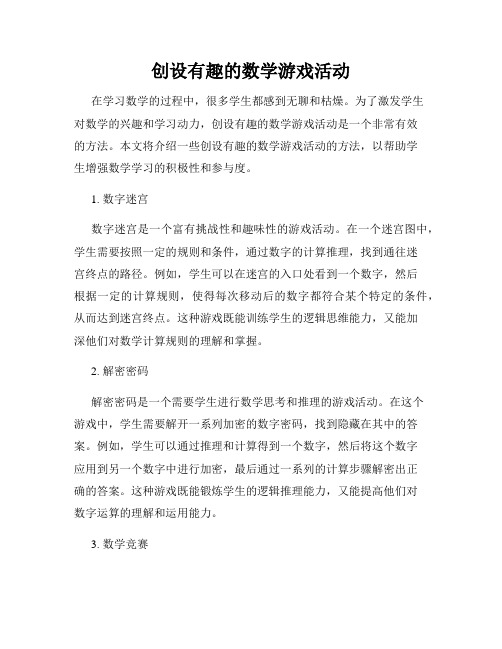 创设有趣的数学游戏活动

在学习数学的过程中，很多学生都感到无聊和枯燥。为了激发学生对数学的兴趣和学习动力，创设有趣的数学游戏活动是一个非常有效的方法。本文将介绍一些创设有趣的数学游戏活动的方法，以帮助学生增强数学学习的积极性和参与度。

1. 数字迷宫

数字迷宫是一个富有挑战性和趣味性的游戏活动。在一个迷宫图中，学生需要按照一定的规则和条件，通过数字的计算推理，找到通往迷宫终点的路径。例如，学生可以在迷宫的入口处看到一个数字，然后根据一定的计算规则，使得每次移动后的数字都符合某个特定的条件，从而达到迷宫终点。这种游戏既能训练学生的逻辑思维能力，又能加深他们对数学计算规则的理解和掌握。

2. 解密密码

解密密码是一个需要学生进行数学思考和推理的游戏活动。在这个游戏中，学生需要解开一系列加密的数字密码，找到隐藏在其中的答案。例如，学生可以通过推理和计算得到一个数字，然后将这个数字应用到另一个数字中进行加密，最后通过一系列的计算步骤解密出正确的答案。这种游戏既能锻炼学生的逻辑推理能力，又能提高他们对数字运算的理解和运用能力。

3. 数学竞赛